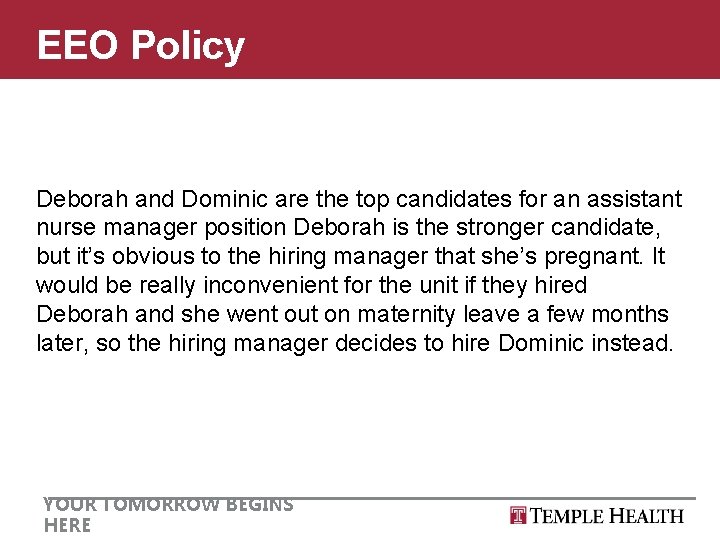 EEO Policy

Deborah and Dominic are the top candidates for an assistant nurse manager position Deborah is the stronger candidate, but it's obvious to the hiring manager that she's pregnant. It would be really inconvenient for the unit if they hired Deborah and she went out on maternity leave a few months later, so the hiring manager decides to hire Dominic instead.

YOUR TOMORROW BEGINS HERE

TEMPLE HEALTH